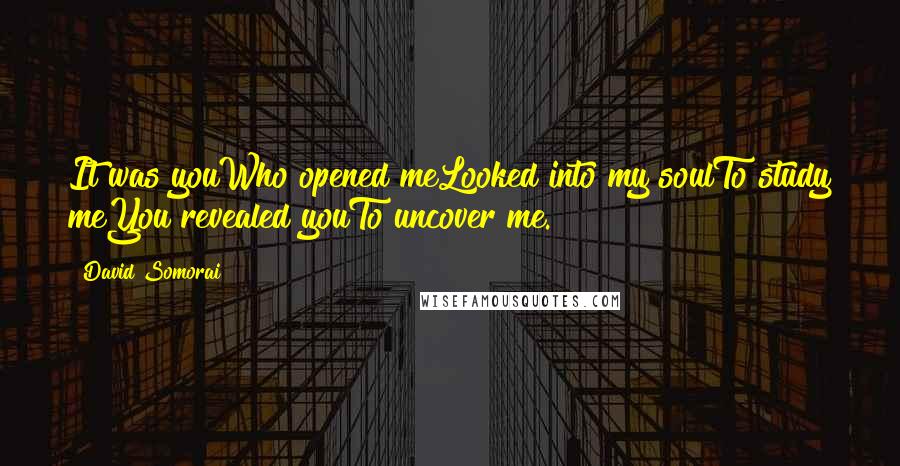 It was youWho opened meLooked into my soulTo study meYou revealed youTo uncover me.

David Somorai

WISEFAMOUSQUOTES.COM